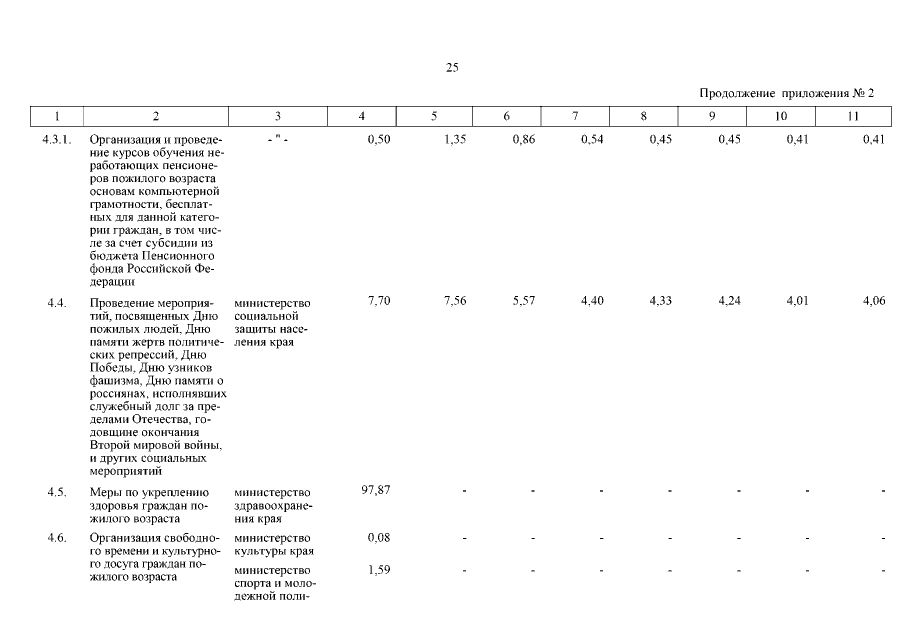 25

Продолжение приложения № 2

| 1 | 2 | 3 | 4 | 5 | 6 | 7 | 8 | 9 | 10 | 11 |
|---|---|---|---|---|---|---|---|---|---|---|
| 4.3.1. | Организация и проведение курсов обучения неработающих пенсионеров пожилого возраста основам компьютерной грамотности, бесплатных для данной категории граждан, в том числе за счет субсидии из бюджета Пенсионного фонда Российской Федерации | - " - | 0,50 | 1,35 | 0,86 | 0,54 | 0,45 | 0,45 | 0,41 | 0,41 |
| 4.4. | Проведение мероприятий, посвященных Дню пожилых людей, Дню памяти жертв политических репрессий, Дню Победы, Дню узников фашизма, Дню памяти о россиянах, исполнявших служебный долг за пределами Отечества, годовщине окончания Второй мировой войны, и других социальных мероприятий | министерство социальной защиты населения края | 7,70 | 7,56 | 5,57 | 4,40 | 4,33 | 4,24 | 4,01 | 4,06 |
| 4.5. | Меры по укреплению здоровья граждан пожилого возраста | министерство здравоохранения края | 97,87 | - | - | - | - | - | - | - |
| 4.6. | Организация свободного времени и культурного досуга граждан пожилого возраста | министерство культуры края | 0,08 | - | - | - | - | - | - | - |
| | | министерство спорта и молодежной поли- | 1,59 | - | - | - | - | - | - | - |